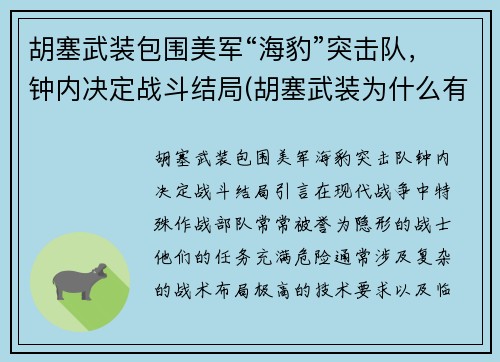 胡塞武装包围美军“海豹”突击队，钟内决定战斗结局(胡塞武装为什么有

胡塞武装包围美军海豹突击队钟内决定战斗结局引言在现代战争中特殊作战部队常常被誉为隐形的战士他们的任务充满危险通常涉及复杂的战术布局极高的技术要求以及临